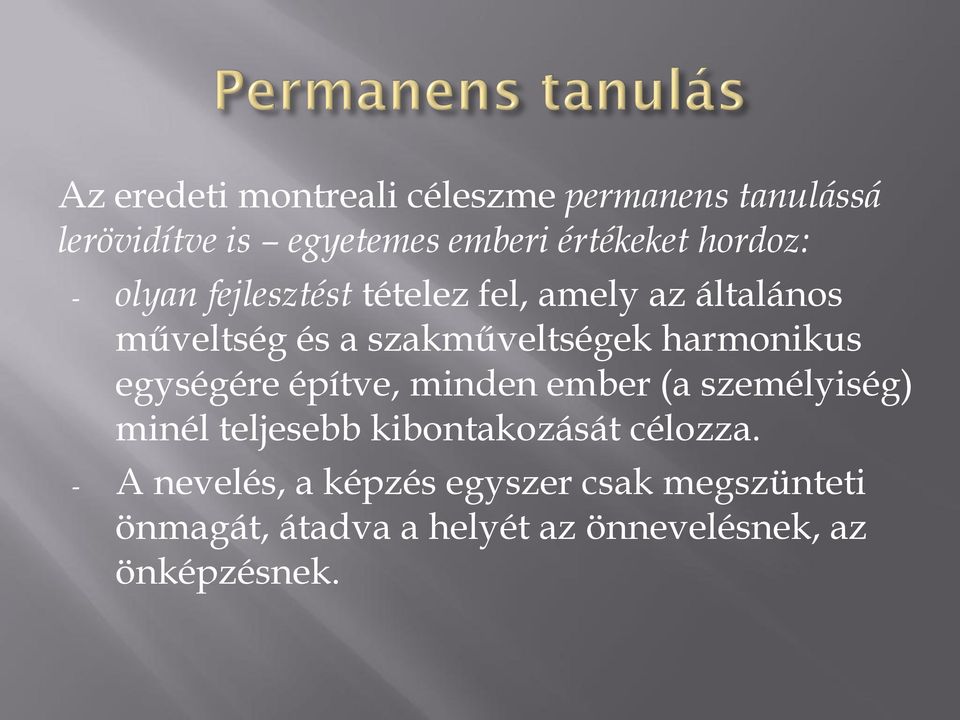 Permanens tanulás

Az eredeti montreali céleszme permanens tanulássá lerövidítve is – egyetemes emberi értékeket hordoz:

- olyan fejlesztést tételez fel, amely az általános műveltség és a szakműveltségek harmonikus egységére építve, minden ember (a személyiség) minél teljesebb kibontakozását célozza.

- A nevelés, a képzés egyszer csak megszünteti önmagát, átadva a helyét az önnevelésnek, az önképzésnek.